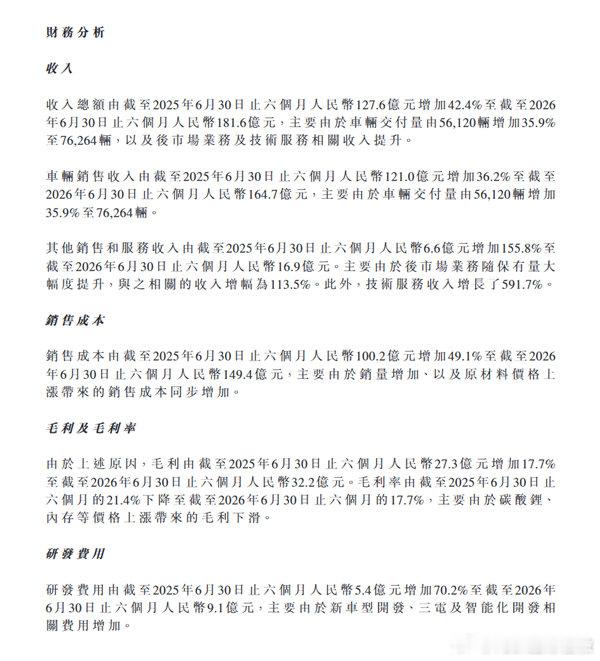 財務分析

收入

收入總額由截至2025年6月30日止六個月人民幣127.6億元增加42.4%至截至2026年6月30日止六個月人民幣181.6億元，主要由於車輛交付量由56,120輛增加35.9%至76,264輛，以及後市場業務及技術服務相關收入提升。

車輛銷售收入由截至2025年6月30日止六個月人民幣121.0億元增加36.2%至截至2026年6月30日止六個月人民幣164.7億元，主要由於車輛交付量由56,120輛增加35.9%至76,264輛。

其他銷售和服務收入由截至2025年6月30日止六個月人民幣6.6億元增加155.8%至截至2026年6月30日止六個月人民幣16.9億元。主要由於後市場業務隨保有量大幅度提升，與之相關的收入增幅為113.5%。此外，技術服務收入增長了591.7%。

銷售成本

銷售成本由截至2025年6月30日止六個月人民幣100.2億元增加49.1%至截至2026年6月30日止六個月人民幣149.4億元，主要由於銷量增加、以及原材料價格上漲帶來的銷售成本同步增加。

毛利及毛利率

由於上述原因，毛利由截至2025年6月30日止六個月人民幣27.3億元增加17.7%至截至2026年6月30日止六個月人民幣32.2億元。毛利率由截至2025年6月30日止六個月的21.4%下降至截至2026年6月30日止六個月的17.7%，主要由於碳酸鋰、內存等價格上漲帶來的毛利下滑。

研發費用

研發費用由截至2025年6月30日止六個月人民幣5.4億元增加70.2%至截至2026年6月30日止六個月人民幣9.1億元，主要由於新車型開發、三電及智能化開發相關費用增加。